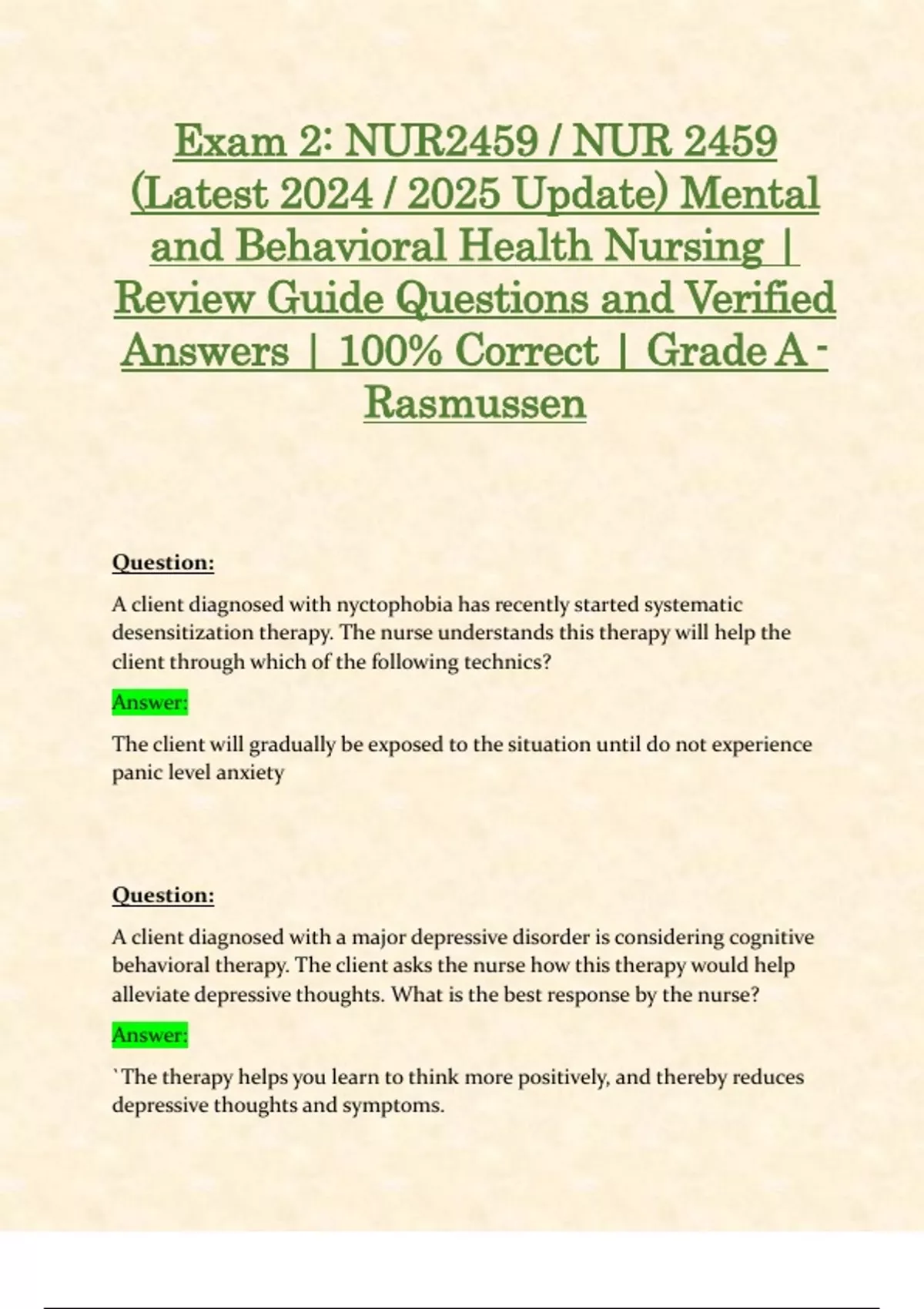 Exam 2: NUR2459 / NUR 2459 (Latest 2024 / 2025 Update) Mental and Behavioral Health Nursing | Review Guide Questions and Verified Answers | 100% Correct | Grade A - Rasmussen

Question:

A client diagnosed with nyctophobia has recently started systematic desensitization therapy. The nurse understands this therapy will help the client through which of the following technics?

Answer:

The client will gradually be exposed to the situation until do not experience panic level anxiety

Question:

A client diagnosed with a major depressive disorder is considering cognitive behavioral therapy. The client asks the nurse how this therapy would help alleviate depressive thoughts. What is the best response by the nurse?

Answer:

`The therapy helps you learn to think more positively, and thereby reduces depressive thoughts and symptoms.